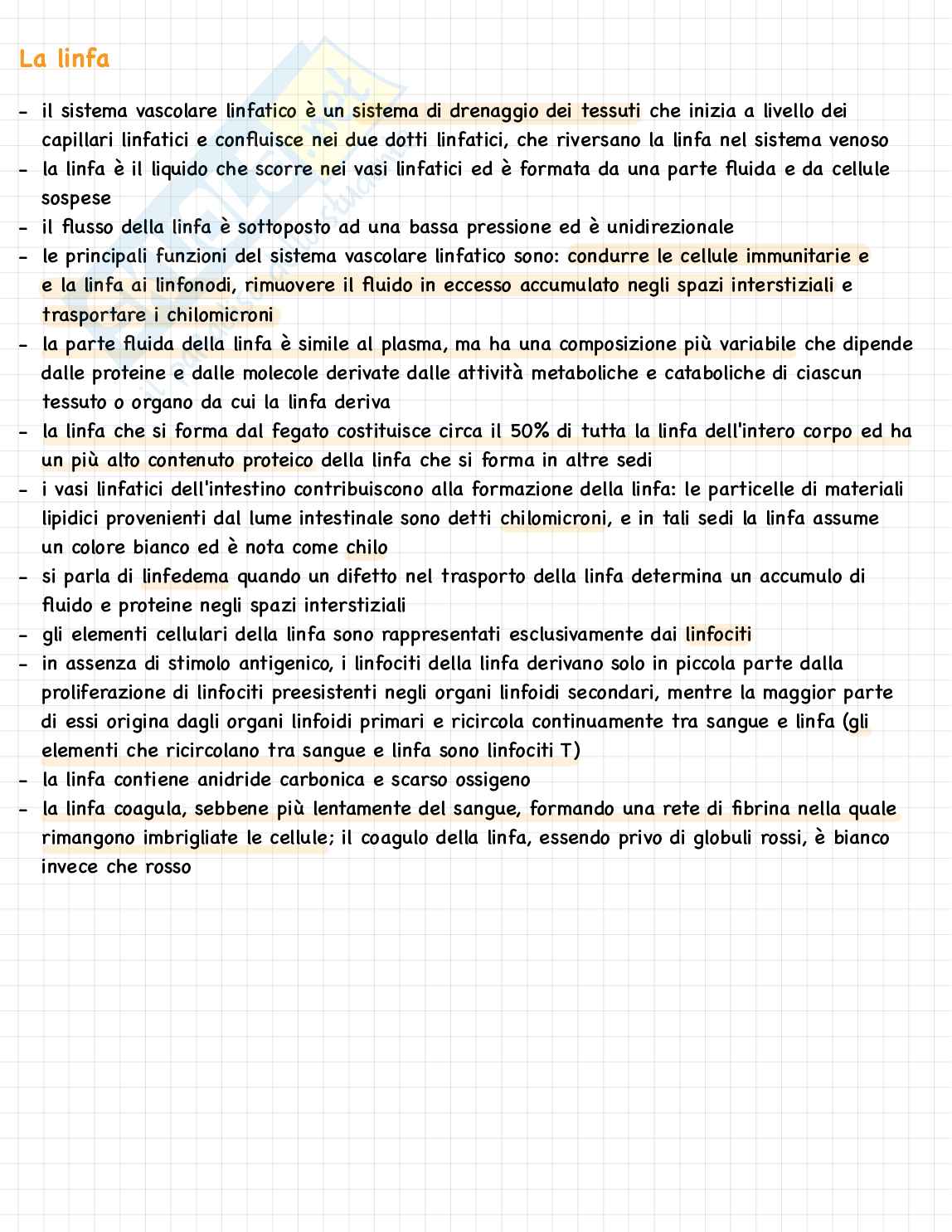 La linfa

- il sistema vascolare linfatico è un sistema di drenaggio dei tessuti che inizia a livello dei capillari linfatici e confluisce nei due dotti linfatici, che riversano la linfa nel sistema venoso
- la linfa è il liquido che scorre nei vasi linfatici ed è formata da una parte fluida e da cellule sospese
- il flusso della linfa è sottoposto ad una bassa pressione ed è unidirezionale
- le principali funzioni del sistema vascolare linfatico sono: condurre le cellule immunitarie e e la linfa ai linfonodi, rimuovere il fluido in eccesso accumulato negli spazi interstiziali e trasportare i chilomicroni
- la parte fluida della linfa è simile al plasma, ma ha una composizione più variabile che dipende dalle proteine e dalle molecole derivate dalle attività metaboliche e cataboliche di ciascun tessuto o organo da cui la linfa deriva
- la linfa che si forma dal fegato costituisce circa il 50% di tutta la linfa dell'intero corpo ed ha un più alto contenuto proteico della linfa che si forma in altre sedi
- i vasi linfatici dell'intestino contribuiscono alla formazione della linfa: le particelle di materiali lipidici provenienti dal lume intestinale sono detti chilomicroni, e in tali sedi la linfa assume un colore bianco ed è nota come chilo
- si parla di linfedema quando un difetto nel trasporto della linfa determina un accumulo di fluido e proteine negli spazi interstiziali
- gli elementi cellulari della linfa sono rappresentati esclusivamente dai linfociti
- in assenza di stimolo antigenico, i linfociti della linfa derivano solo in piccola parte dalla proliferazione di linfociti preesistenti negli organi linfoidi secondari, mentre la maggior parte di essi origina dagli organi linfoidi primari e ricircola continuamente tra sangue e linfa (gli elementi che ricircolano tra sangue e linfa sono linfociti T)
- la linfa contiene anidride carbonica e scarso ossigeno
- la linfa coagula, sebbene più lentamente del sangue, formando una rete di fibrina nella quale rimangono imbrigliate le cellule; il coagulo della linfa, essendo privo di globuli rossi, è bianco invece che rosso